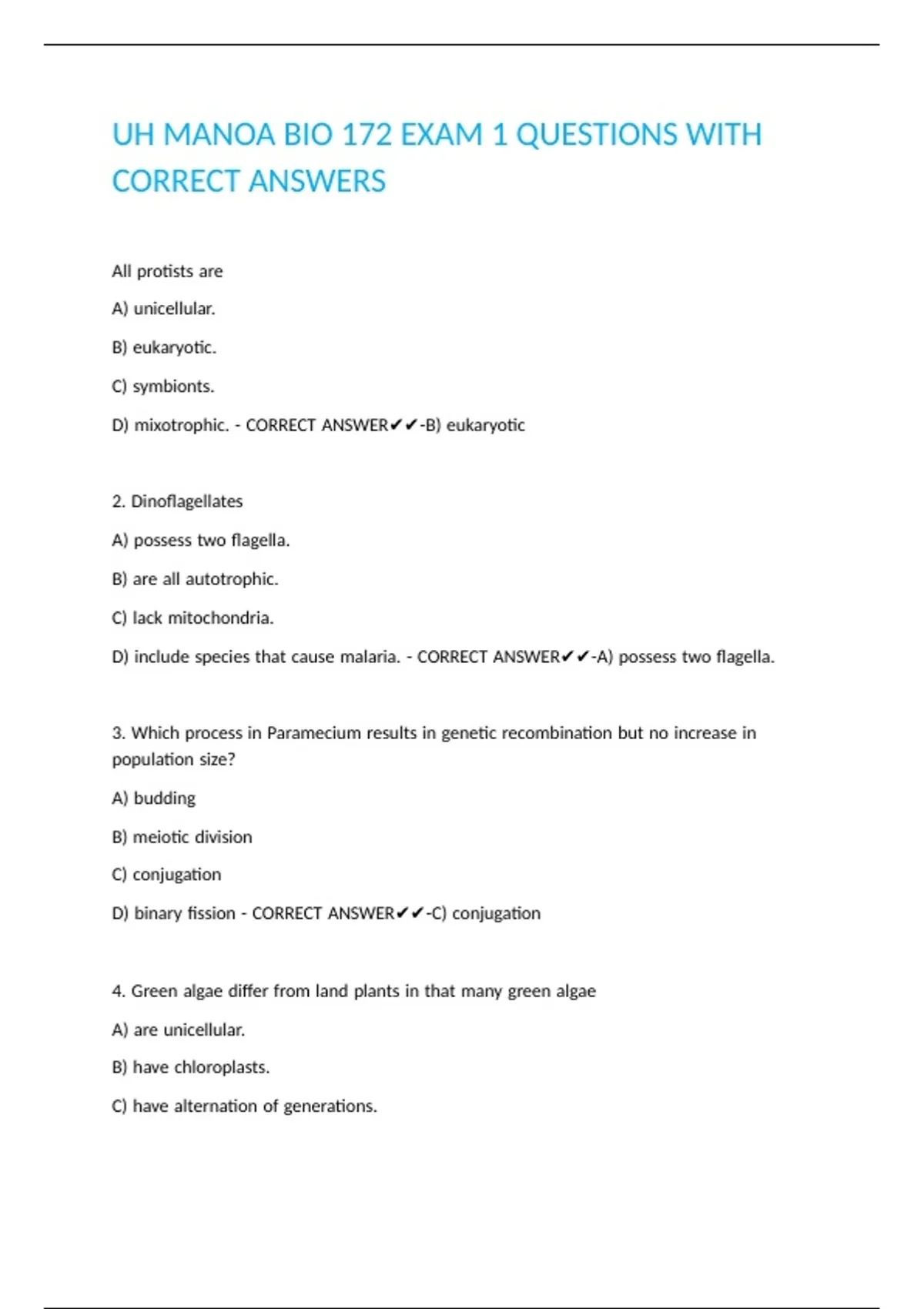 UH MANOA BIO 172 EXAM 1 QUESTIONS WITH CORRECT ANSWERS

All protists are

A) unicellular.

B) eukaryotic.

C) symbionts.

D) mixotrophic. - CORRECT ANSWER✔✔-B) eukaryotic

2. Dinoflagellates

A) possess two flagella.

B) are all autotrophic.

C) lack mitochondria.

D) include species that cause malaria. - CORRECT ANSWER✔✔-A) possess two flagella.

3. Which process in Paramecium results in genetic recombination but no increase in population size?

A) budding

B) meiotic division

C) conjugation

D) binary fission - CORRECT ANSWER✔✔-C) conjugation

4. Green algae differ from land plants in that many green algae

A) are unicellular.

B) have chloroplasts.

C) have alternation of generations.